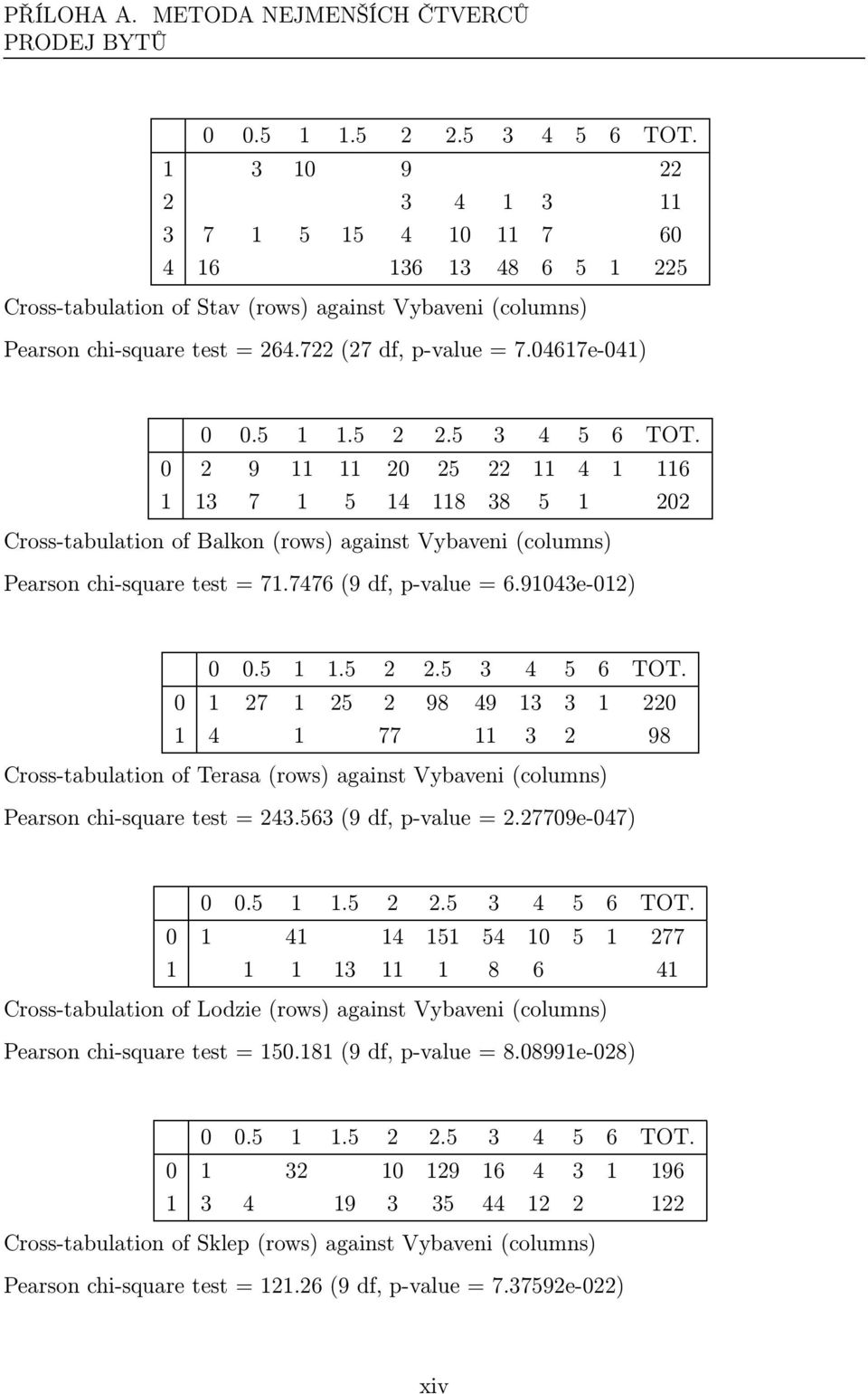 PŘÍLOHA A. METODA NEJMENŠÍCH ČTVERCŮ
PRODEJ BYTŮ

| | 0 | 0.5 | 1 | 1.5 | 2 | 2.5 | 3 | 4 | 5 | 6 | TOT. |
|---|---|---|---|---|---|---|---|---|---|---|---|
| 1 | | 3 | 10 | | 9 | | | | | | 22 |
| 2 | | | | | 3 | 4 | 1 | 3 | | | 11 |
| 3 | 7 | 1 | 5 | 15 | 4 | 10 | 11 | 7 | | | 60 |
| 4 | 16 | | | | 136 | 13 | 48 | 6 | 5 | 1 | 225 |

Cross-tabulation of Stav (rows) against Vybaveni (columns)

Pearson chi-square test = 264.722 (27 df, p-value = 7.04617e-041)

| | 0 | 0.5 | 1 | 1.5 | 2 | 2.5 | 3 | 4 | 5 | 6 | TOT. |
|---|---|---|---|---|---|---|---|---|---|---|---|
| 0 | 2 | 9 | 11 | 11 | 20 | 25 | 22 | 11 | 4 | 1 | 116 |
| 1 | 13 | 7 | 1 | 5 | 14 | 118 | 38 | 5 | 1 | | 202 |

Cross-tabulation of Balkon (rows) against Vybaveni (columns)

Pearson chi-square test = 71.7476 (9 df, p-value = 6.91043e-012)

| | 0 | 0.5 | 1 | 1.5 | 2 | 2.5 | 3 | 4 | 5 | 6 | TOT. |
|---|---|---|---|---|---|---|---|---|---|---|---|
| 0 | 1 | 27 | 1 | 25 | 2 | 98 | 49 | 13 | 3 | 1 | 220 |
| 1 | 4 | | 1 | | 77 | | 11 | 3 | 2 | | 98 |

Cross-tabulation of Terasa (rows) against Vybaveni (columns)

Pearson chi-square test = 243.563 (9 df, p-value = 2.27709e-047)

| | 0 | 0.5 | 1 | 1.5 | 2 | 2.5 | 3 | 4 | 5 | 6 | TOT. |
|---|---|---|---|---|---|---|---|---|---|---|---|
| 0 | 1 | | 41 | | 14 | 151 | 54 | 10 | 5 | 1 | 277 |
| 1 | | 1 | 1 | 13 | 11 | 1 | 8 | 6 | | | 41 |

Cross-tabulation of Lodzie (rows) against Vybaveni (columns)

Pearson chi-square test = 150.181 (9 df, p-value = 8.08991e-028)

| | 0 | 0.5 | 1 | 1.5 | 2 | 2.5 | 3 | 4 | 5 | 6 | TOT. |
|---|---|---|---|---|---|---|---|---|---|---|---|
| 0 | 1 | | 32 | | 10 | 129 | 16 | 4 | 3 | 1 | 196 |
| 1 | 3 | 4 | | 19 | 3 | 35 | 44 | 12 | 2 | | 122 |

Cross-tabulation of Sklep (rows) against Vybaveni (columns)

Pearson chi-square test = 121.26 (9 df, p-value = 7.37592e-022)

xiv